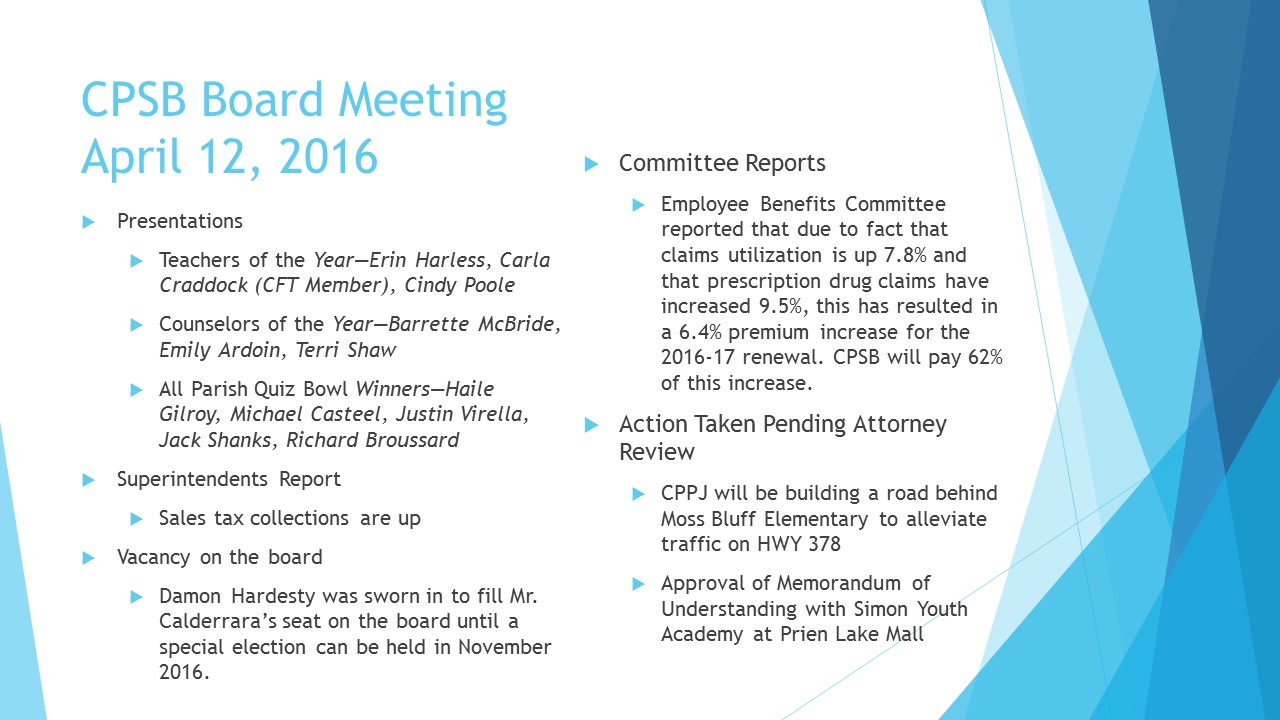 CPSB Board Meeting
April 12, 2016

Presentations

Teachers of the Year—Erin Harless, Carla Craddock (CFT Member), Cindy Poole

Counselors of the Year—Barrette McBride, Emily Ardoin, Terri Shaw

All Parish Quiz Bowl Winners—Haile Gilroy, Michael Casteel, Justin Virella, Jack Shanks, Richard Broussard

Superintendents Report

Sales tax collections are up

Vacancy on the board

Damon Hardesty was sworn in to fill Mr. Calderrara's seat on the board until a special election can be held in November 2016.

Committee Reports

Employee Benefits Committee reported that due to fact that claims utilization is up 7.8% and that prescription drug claims have increased 9.5%, this has resulted in a 6.4% premium increase for the 2016-17 renewal. CPSB will pay 62% of this increase.

Action Taken Pending Attorney Review

CPPJ will be building a road behind Moss Bluff Elementary to alleviate traffic on HWY 378

Approval of Memorandum of Understanding with Simon Youth Academy at Prien Lake Mall